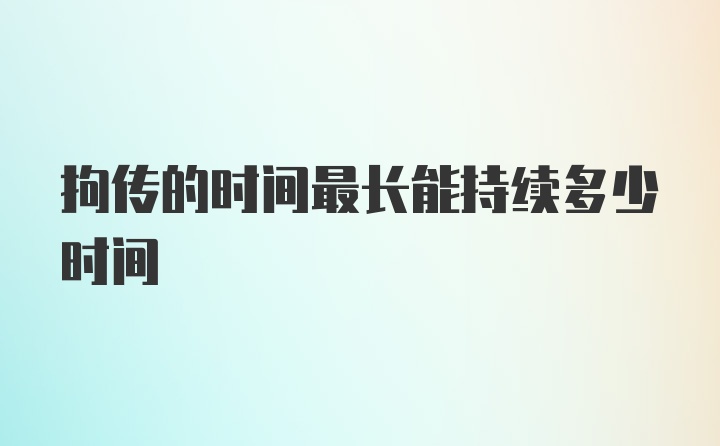 拘传的时间最长能持续多少时间